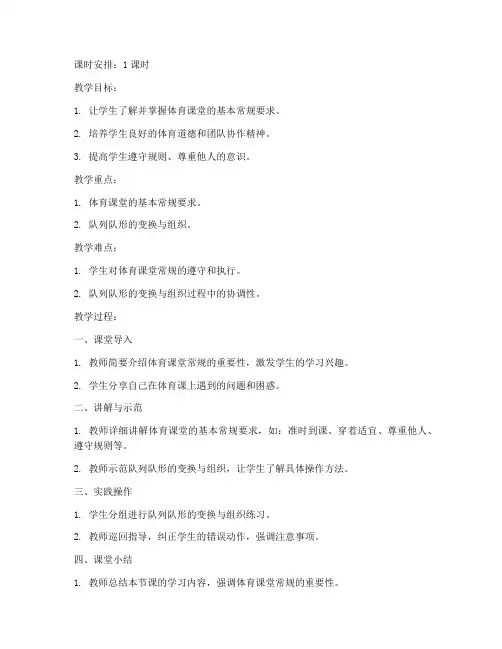 课时安排：1 课时

教学目标：

1. 让学生了解并掌握体育课堂的基本常规要求。

2. 培养学生良好的体育道德和团队协作精神。

3. 提高学生遵守规则、尊重他人的意识。

教学重点：

1. 体育课堂的基本常规要求。

2. 队列队形的变换与组织。

教学难点：

1. 学生对体育课堂常规的遵守和执行。

2. 队列队形的变换与组织过程中的协调性。

教学过程：

一、课堂导入

1. 教师简要介绍体育课堂常规的重要性，激发学生的学习兴趣。

2. 学生分享自己在体育课上遇到的问题和困惑。

二、讲解与示范

1. 教师详细讲解体育课堂的基本常规要求，如：准时到课、穿着适宜、尊重他人、遵守规则等。

2. 教师示范队列队形的变换与组织，让学生了解具体操作方法。

三、实践操作

1. 学生分组进行队列队形的变换与组织练习。

2. 教师巡回指导，纠正学生的错误动作，强调注意事项。

四、课堂小结

1. 教师总结本节课的学习内容，强调体育课堂常规的重要性。